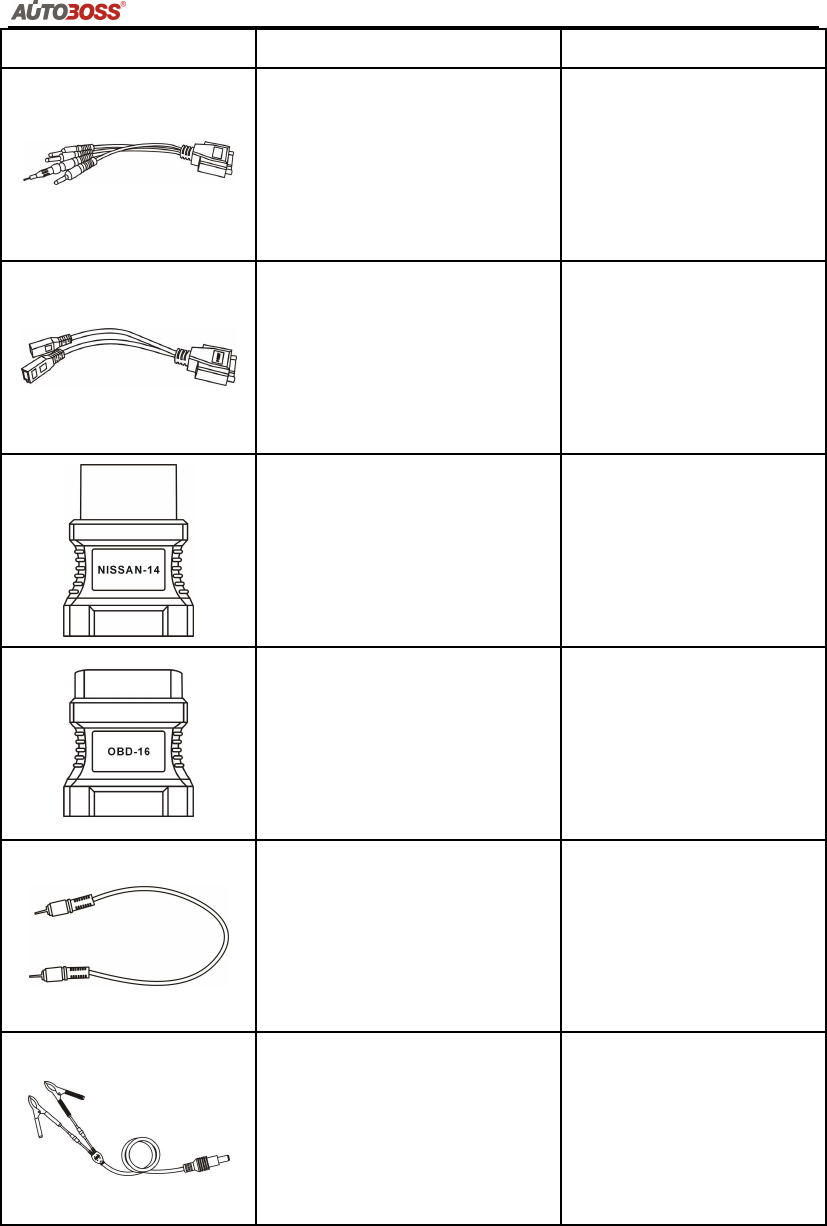 AUTOBOSS®

NISSAN-14

OBD-16